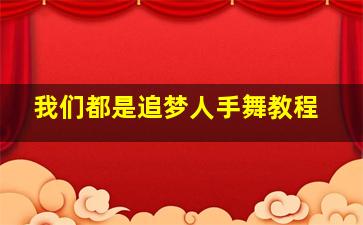 我们都是追梦人手舞教程